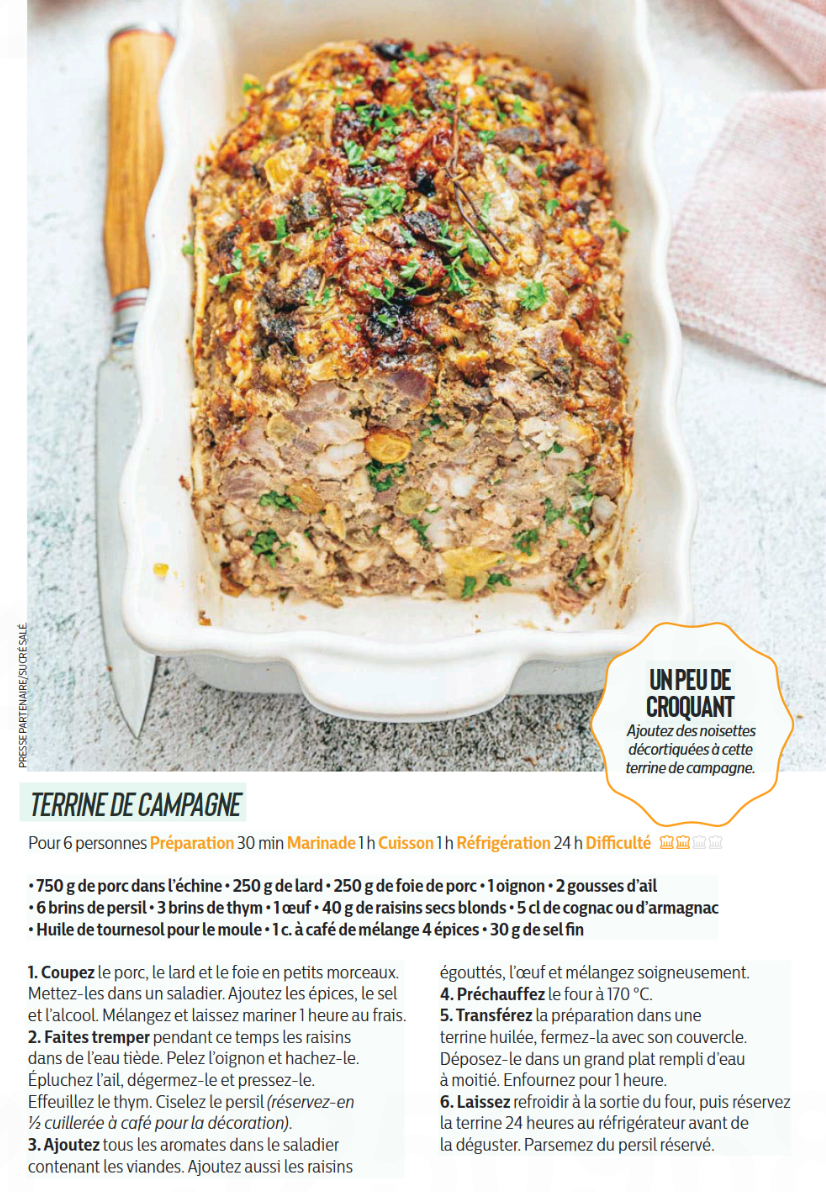 PRESSE PARTENAIRE/SUCRÉ SALÉ

UN PEU DE CROQUANT

Ajoutez des noisettes décortiquées à cette terrine de campagne.

TERRINE DE CAMPAGNE

Pour 6 personnes Préparation 30 min Marinade 1 h Cuisson 1 h Réfrigération 24 h Difficulté

• 750 g de porc dans l'échine • 250 g de lard • 250 g de foie de porc • 1 oignon • 2 gousses d'ail • 6 brins de persil • 3 brins de thym • 1 œuf • 40 g de raisins secs blonds • 5 cl de cognac ou d'armagnac • Huile de tournesol pour le moule • 1 c. à café de mélange 4 épices • 30 g de sel fin

1. Coupez le porc, le lard et le foie en petits morceaux. Mettez-les dans un saladier. Ajoutez les épices, le sel et l'alcool. Mélangez et laissez mariner 1 heure au frais.
2. Faites tremper pendant ce temps les raisins dans de l'eau tiède. Pelez l'oignon et hachez-le. Épluchez l'ail, dégermez-le et pressez-le. Effeuillez le thym. Ciselez le persil (réservez-en ½ cuillerée à café pour la décoration).
3. Ajoutez tous les aromates dans le saladier contenant les viandes. Ajoutez aussi les raisins égouttés, l'œuf et mélangez soigneusement.
4. Préchauffez le four à 170 °C.
5. Transférez la préparation dans une terrine huilée, fermez-la avec son couvercle. Déposez-le dans un grand plat rempli d'eau à moitié. Enfournez pour 1 heure.
6. Laissez refroidir à la sortie du four, puis réservez la terrine 24 heures au réfrigérateur avant de la déguster. Parsemez du persil réservé.